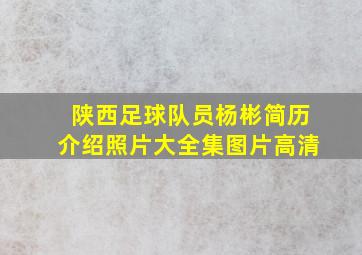 陕西足球队员杨彬简历介绍照片大全集图片高清